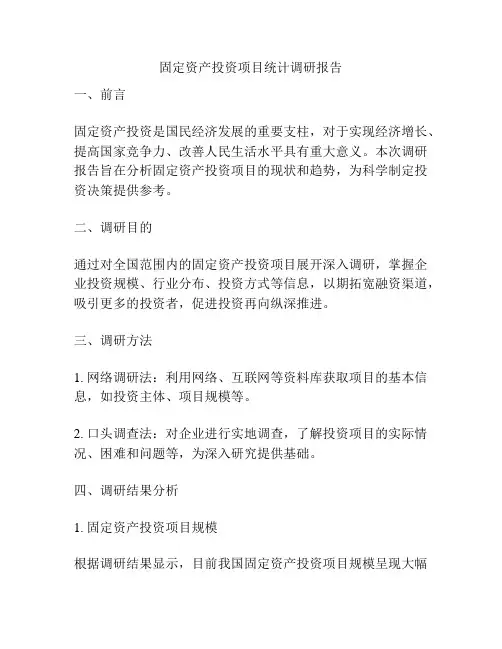 固定资产投资项目统计调研报告

一、前言

固定资产投资是国民经济发展的重要支柱，对于实现经济增长、提高国家竞争力、改善人民生活水平具有重大意义。本次调研报告旨在分析固定资产投资项目的现状和趋势，为科学制定投资决策提供参考。

二、调研目的

通过对全国范围内的固定资产投资项目展开深入调研，掌握企业投资规模、行业分布、投资方式等信息，以期拓宽融资渠道，吸引更多的投资者，促进投资再向纵深推进。

三、调研方法

1. 网络调研法：利用网络、互联网等资料库获取项目的基本信息，如投资主体、项目规模等。

2. 口头调查法：对企业进行实地调查，了解投资项目的实际情况、困难和问题等，为深入研究提供基础。

四、调研结果分析

1. 固定资产投资项目规模

根据调研结果显示，目前我国固定资产投资项目规模呈现大幅